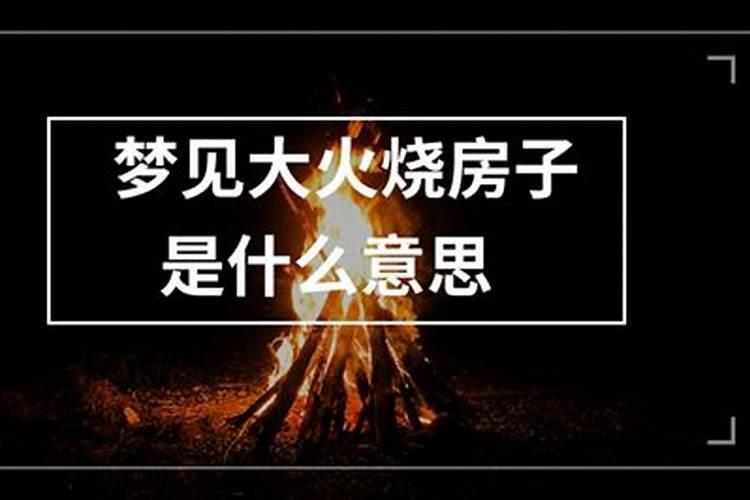 梦见大火烧房子
是什么意思